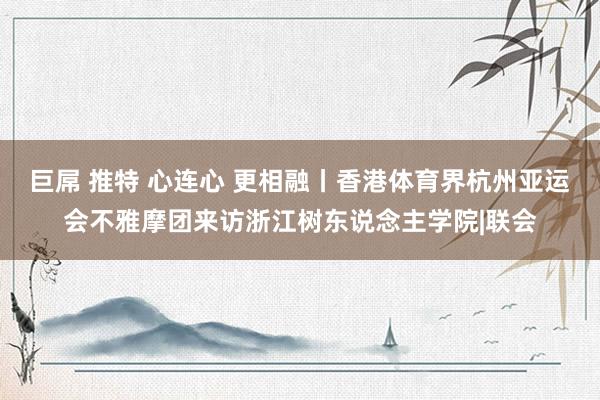 巨屌 推特 心连心 更相融丨香港体育界杭州亚运会不雅摩团来访浙江树东说念主学院|联会